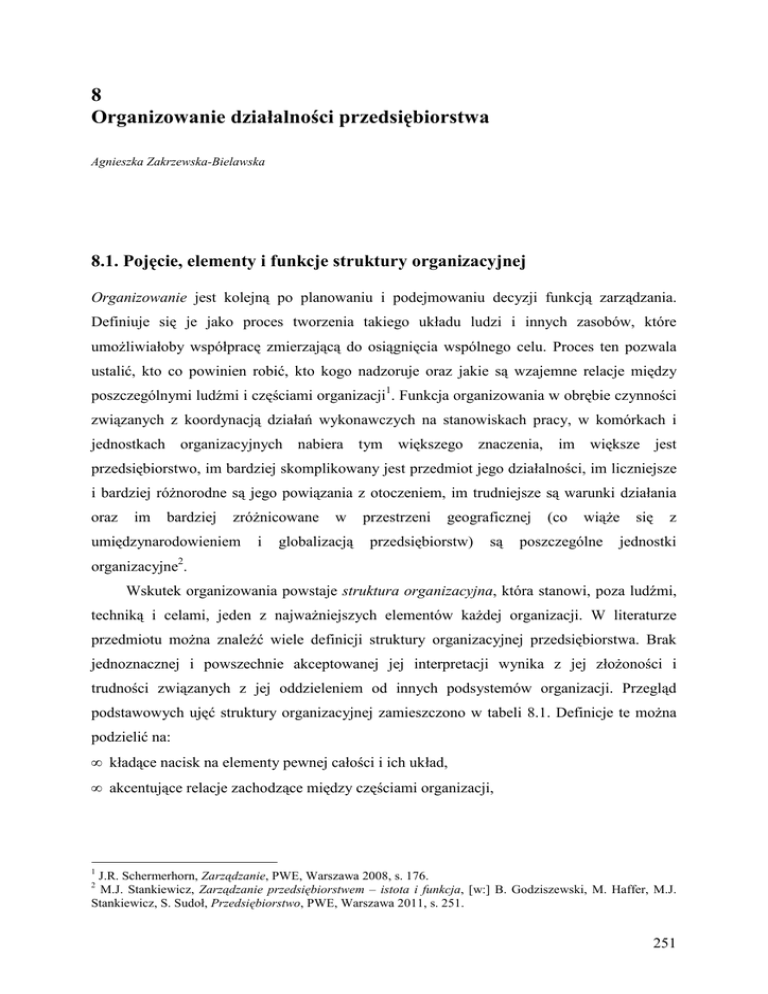 8
Organizowanie działalności przedsiębiorstwa

Agnieszka Zakrzewska-Bielawska

8.1. Pojęcie, elementy i funkcje struktury organizacyjnej

Organizowanie jest kolejną po planowaniu i podejmowaniu decyzji funkcją zarządzania. Definiuje się je jako proces tworzenia takiego układu ludzi i innych zasobów, które umożliwiałoby współpracę zmierzającą do osiągnięcia wspólnego celu. Proces ten pozwala ustalić, kto co powinien robić, kto kogo nadzoruje oraz jakie są wzajemne relacje między poszczególnymi ludźmi i częściami organizacji$^1$. Funkcja organizowania w obrębie czynności związanych z koordynacją działań wykonawczych na stanowiskach pracy, w komórkach i jednostkach organizacyjnych nabiera tym większego znaczenia, im większe jest przedsiębiorstwo, im bardziej skomplikowany jest przedmiot jego działalności, im liczniejsze i bardziej różnorodne są jego powiązania z otoczeniem, im trudniejsze są warunki działania oraz im bardziej zróżnicowane w przestrzeni geograficznej (co wiąże się z umiędzynarodowieniem i globalizacją przedsiębiorstw) są poszczególne jednostki organizacyjne$^2$.

Wskutek organizowania powstaje struktura organizacyjna, która stanowi, poza ludźmi, techniką i celami, jeden z najważniejszych elementów każdej organizacji. W literaturze przedmiotu można znaleźć wiele definicji struktury organizacyjnej przedsiębiorstwa. Brak jednoznacznej i powszechnie akceptowanej jej interpretacji wynika z jej złożoności i trudności związanych z jej oddzieleniem od innych podsystemów organizacji. Przegląd podstawowych ujęć struktury organizacyjnej zamieszczono w tabeli 8.1. Definicje te można podzielić na:
∞ kładące nacisk na elementy pewnej całości i ich układ,
∞ akcentujące relacje zachodzące między częściami organizacji,

$^1$ J.R. Schermerhorn, Zarządzanie, PWE, Warszawa 2008, s. 176.
$^2$ M.J. Stankiewicz, Zarządzanie przedsiębiorstwem – istota i funkcja, [w:] B. Godziszewski, M. Haffer, M.J. Stankiewicz, S. Sudoł, Przedsiębiorstwo, PWE, Warszawa 2011, s. 251.

251